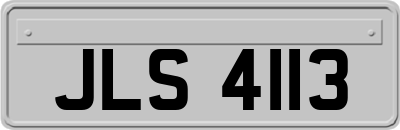 JLS 4113